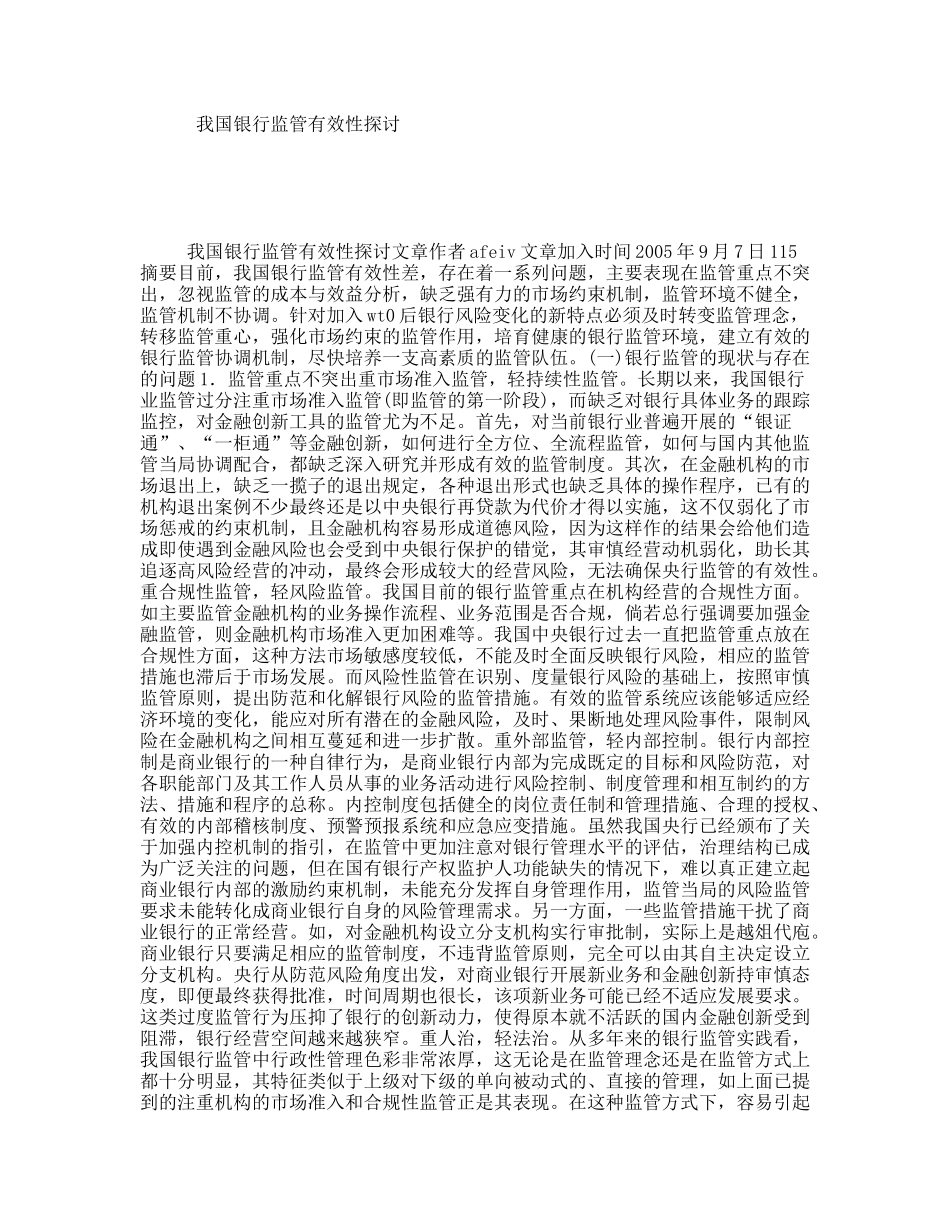 我国银行监管有效性探讨

我国银行监管有效性探讨文章作者 afeiv 文章加入时间 2005 年 9 月 7 日 115 摘要目前，我国银行监管有效性差，存在着一系列问题，主要表现在监管重点不突出，忽视监管的成本与效益分析，缺乏强有力的市场约束机制，监管环境不健全，监管机制不协调。针对加入 wtO 后银行风险变化的新特点必须及时转变监管理念，转移监管重心，强化市场约束的监管作用，培育健康的银行监管环境，建立有效的银行监管协调机制，尽快培养一支高素质的监管队伍。(一)银行监管的现状与存在的问题 1．监管重点不突出重市场准入监管，轻持续性监管。长期以来，我国银行业监管过分注重市场准入监管(即监管的第一阶段)，而缺乏对银行具体业务的跟踪监控，对金融创新工具的监管尤为不足。首先，对当前银行业普遍开展的“银证通”、“一柜通”等金融创新，如何进行全方位、全流程监管，如何与国内其他监管当局协调配合，都缺乏深入研究并形成有效的监管制度。其次，在金融机构的市场退出上，缺乏一揽子的退出规定，各种退出形式也缺乏具体的操作程序，已有的机构退出案例不少最终还是以中央银行再贷款为代价才得以实施，这不仅弱化了市场惩戒的约束机制，且金融机构容易形成道德风险，因为这样作的结果会给他们造成即使遇到金融风险也会受到中央银行保护的错觉，其审慎经营动机弱化，助长其追逐高风险经营的冲动，最终会形成较大的经营风险，无法确保央行监管的有效性。重合规性监管，轻风险监管。我国目前的银行监管重点在机构经营的合规性方面。如主要监管金融机构的业务操作流程、业务范围是否合规，倘若总行强调要加强金融监管，则金融机构市场准入更加困难等。我国中央银行过去一直把监管重点放在合规性方面，这种方法市场敏感度较低，不能及时全面反映银行风险，相应的监管措施也滞后于市场发展。而风险性监管在识别、度量银行风险的基础上，按照审慎监管原则，提出防范和化解银行风险的监管措施。有效的监管系统应该能够适应经济环境的变化，能应对所有潜在的金融风险，及时、果断地处理风险事件，限制风险在金融机构之间相互蔓延和进一步扩散。重外部监管，轻内部控制。银行内部控制是商业银行的一种自律行为，是商业银行内部为完成既定的目标和风险防范，对各职能部门及其工作人员从事的业务活动进行风险控制、制度管理和相互制约的方法、措施和程序的总称。内控制度包括健全的岗位责任制和管理措施、合理的授权、有效的内部稽核制度、预警预报系统和应急应变措施。虽然我国央行已经颁布了关于加强内控机制的指引，在监管中更加注意对银行管理水平的评估，治理结构已成为广泛关注的问题，但在国有银行产权监护人功能缺失的情况下，难以真正建立起商业银行内部的激励约束机制，未能充分发挥自身管理作用，监管当局的风险监管要求未能转化成商业银行自身的风险管理需求。另一方面，一些监管措施干扰了商业银行的正常经营。如，对金融机构设立分支机构实行审批制，实际上是越俎代庖。商业银行只要满足相应的监管制度，不违背监管原则，完全可以由其自主决定设立分支机构。央行从防范风险角度出发，对商业银行开展新业务和金融创新持审慎态度，即便最终获得批准，时间周期也很长，该项新业务可能已经不适应发展要求。这类过度监管行为压抑了银行的创新动力，使得原本就不活跃的国内金融创新受到阻滞，银行经营空间越来越狭窄。重人治，轻法治。从多年来的银行监管实践看，我国银行监管中行政性管理色彩非常浓厚，这无论是在监管理念还是在监管方式上都十分明显，其特征类似于上级对下级的单向被动式的、直接的管理，如上面已提到的注重机构的市场准入和合规性监管正是其表现。在这种监管方式下，容易引起